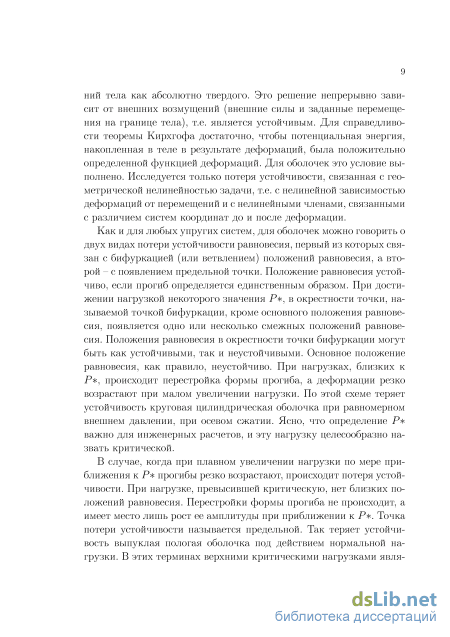 9

ний тела как абсолютно твердого. Это решение непрерывно зависит от внешних возмущений (внешние силы и заданные перемещения на границе тела), т.е. является устойчивым. Для справедливости теоремы Кирхгофа достаточно, чтобы потенциальная энергия, накопленная в теле в результате деформаций, была положительно определенной функцией деформаций. Для оболочек это условие выполнено. Исследуется только потеря устойчивости, связанная с геометрической нелинейностью задачи, т.е. с нелинейной зависимостью деформаций от перемещений и с нелинейными членами, связанными с различием систем координат до и после деформации.

Как и для любых упругих систем, для оболочек можно говорить о двух видах потери устойчивости равновесия, первый из которых связан с бифуркацией (или ветвлением) положений равновесия, а второй – с появлением предельной точки. Положение равновесия устойчиво, если прогиб определяется единственным образом. При достижении нагрузкой некоторого значения $P*$, в окрестности точки, называемой точкой бифуркации, кроме основного положения равновесия, появляется одно или несколько смежных положений равновесия. Положения равновесия в окрестности точки бифуркации могут быть как устойчивыми, так и неустойчивыми. Основное положение равновесия, как правило, неустойчиво. При нагрузках, близких к $P*$, происходит перестройка формы прогиба, а деформации резко возрастают при малом увеличении нагрузки. По этой схеме теряет устойчивость круговая цилиндрическая оболочка при равномерном внешнем давлении, при осевом сжатии. Ясно, что определение $P*$ важно для инженерных расчетов, и эту нагрузку целесообразно назвать критической.

В случае, когда при плавном увеличении нагрузки по мере приближения к $P*$ прогибы резко возрастают, происходит потеря устойчивости. При нагрузке, превысившей критическую, нет близких положений равновесия. Перестройки формы прогиба не происходит, а имеет место лишь рост ее амплитуды при приближении к $P*$. Точка потери устойчивости называется предельной. Так теряет устойчивость выпуклая пологая оболочка под действием нормальной нагрузки. В этих терминах верхними критическими нагрузками явля-

dsLib.net
библиотека диссертаций